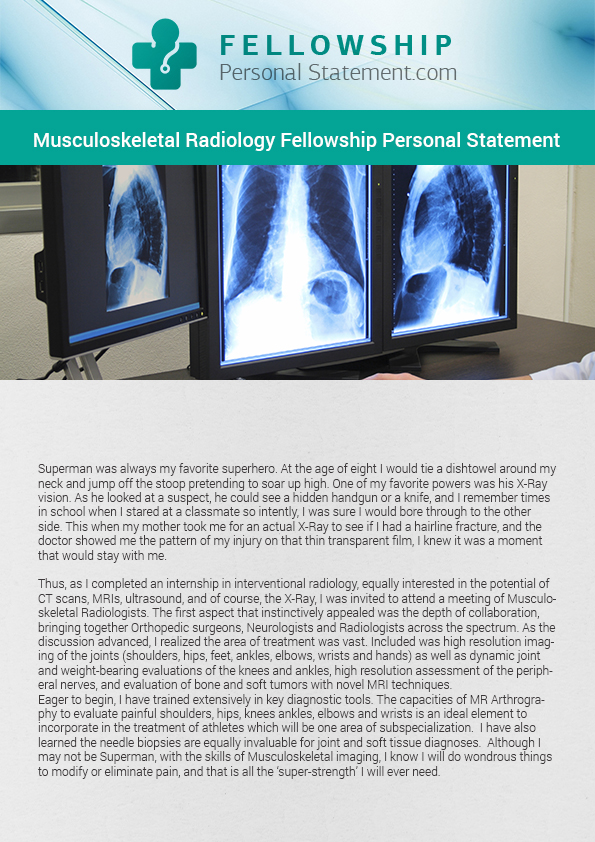 FELLOWSHIP
Personal Statement.com

Musculoskeletal Radiology Fellowship Personal Statement

Superman was always my favorite superhero. At the age of eight I would tie a dishtowel around my neck and jump off the stoop pretending to soar up high. One of my favorite powers was his X-Ray vision. As he looked at a suspect, he could see a hidden handgun or a knife, and I remember times in school when I stared at a classmate so intently, I was sure I would bore through to the other side. This when my mother took me for an actual X-Ray to see if I had a hairline fracture, and the doctor showed me the pattern of my injury on that thin transparent film, I knew it was a moment that would stay with me.

Thus, as I completed an internship in interventional radiology, equally interested in the potential of CT scans, MRIs, ultrasound, and of course, the X-Ray, I was invited to attend a meeting of Musculoskeletal Radiologists. The first aspect that instinctively appealed was the depth of collaboration, bringing together Orthopedic surgeons, Neurologists and Radiologists across the spectrum. As the discussion advanced, I realized the area of treatment was vast. Included was high resolution imaging of the joints (shoulders, hips, feet, ankles, elbows, wrists and hands) as well as dynamic joint and weight-bearing evaluations of the knees and ankles, high resolution assessment of the peripheral nerves, and evaluation of bone and soft tumors with novel MRI techniques.
Eager to begin, I have trained extensively in key diagnostic tools. The capacities of MR Arthrography to evaluate painful shoulders, hips, knees ankles, elbows and wrists is an ideal element to incorporate in the treatment of athletes which will be one area of subspecialization. I have also learned the needle biopsies are equally invaluable for joint and soft tissue diagnoses. Although I may not be Superman, with the skills of Musculoskeletal imaging, I know I will do wondrous things to modify or eliminate pain, and that is all the 'super-strength' I will ever need.